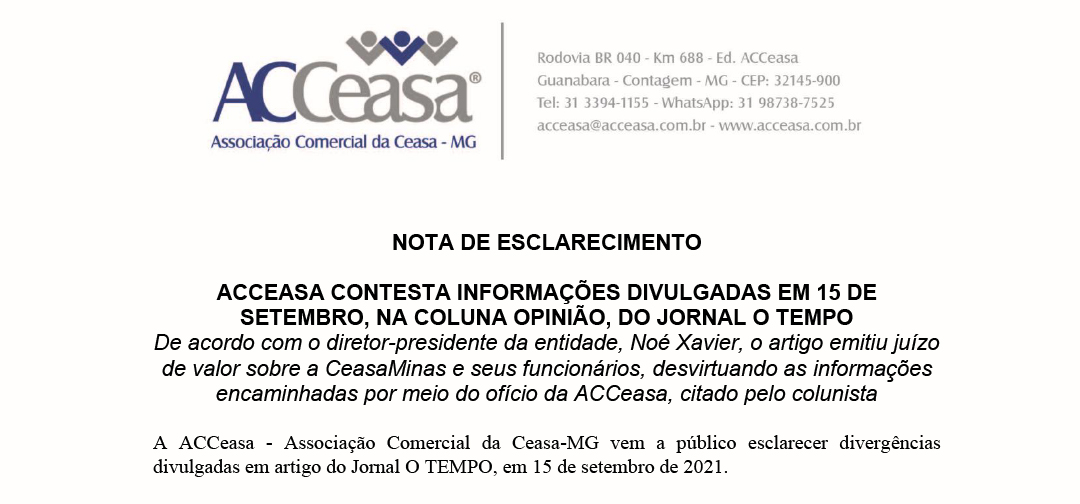 ACCeasa®
Associação Comercial da Ceasa - MG

Rodovia BR 040 - Km 688 - Ed. ACCeasa
Guanabara - Contagem - MG - CEP: 32145-900
Tel: 31 3394-1155 - WhatsApp: 31 98738-7525
acceasa@acceasa.com.br - www.acceasa.com.br

NOTA DE ESCLARECIMENTO

ACCEASA CONTESTA INFORMAÇÕES DIVULGADAS EM 15 DE SETEMBRO, NA COLUNA OPINIÃO, DO JORNAL O TEMPO
De acordo com o diretor-presidente da entidade, Noé Xavier, o artigo emitiu juízo de valor sobre a CeasaMinas e seus funcionários, desvirtuando as informações encaminhadas por meio do ofício da ACCeasa, citado pelo colunista

A ACCeasa - Associação Comercial da Ceasa-MG vem a público esclarecer divergências divulgadas em artigo do Jornal O TEMPO, em 15 de setembro de 2021.